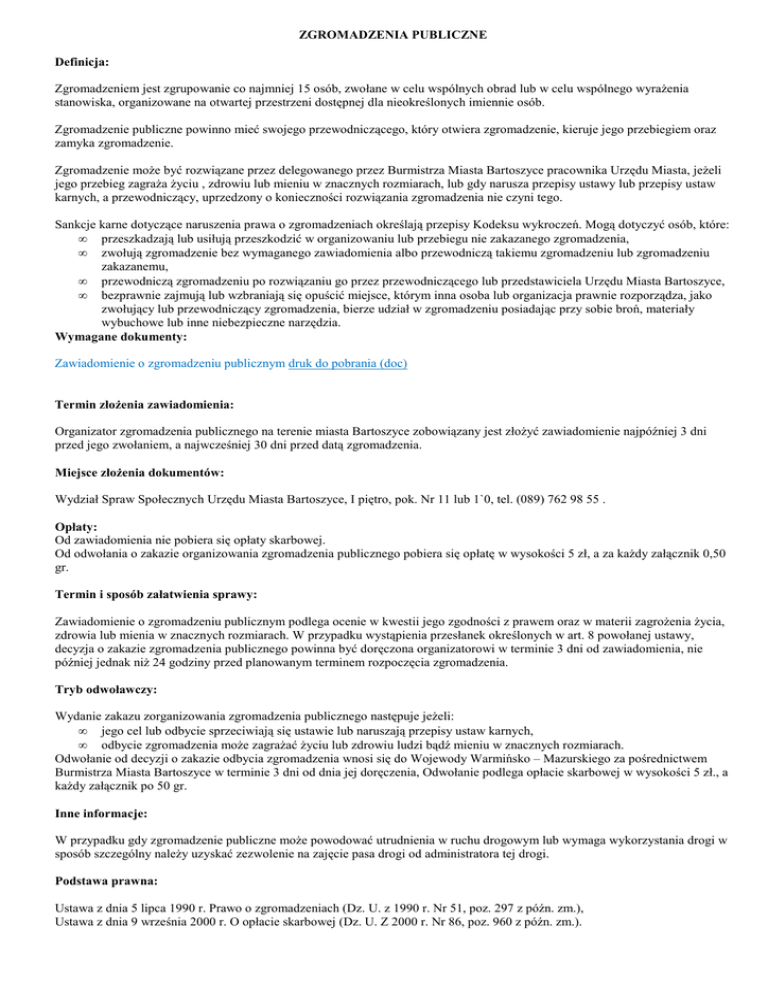 ZGROMADZENIA PUBLICZNE

Definicja:

Zgromadzeniem jest zgrupowanie co najmniej 15 osób, zwołane w celu wspólnych obrad lub w celu wspólnego wyrażenia stanowiska, organizowane na otwartej przestrzeni dostępnej dla nieokreślonych imiennie osób.

Zgromadzenie publiczne powinno mieć swojego przewodniczącego, który otwiera zgromadzenie, kieruje jego przebiegiem oraz zamyka zgromadzenie.

Zgromadzenie może być rozwiązane przez delegowanego przez Burmistrza Miasta Bartoszyce pracownika Urzędu Miasta, jeżeli jego przebieg zagraża życiu , zdrowiu lub mieniu w znacznych rozmiarach, lub gdy narusza przepisy ustawy lub przepisy ustaw karnych, a przewodniczący, uprzedzony o konieczności rozwiązania zgromadzenia nie czyni tego.

Sankcje karne dotyczące naruszenia prawa o zgromadzeniach określają przepisy Kodeksu wykroczeń. Mogą dotyczyć osób, które:
∞ przeszkadzają lub usiłują przeszkodzić w organizowaniu lub przebiegu nie zakazanego zgromadzenia,
∞ zwołują zgromadzenie bez wymaganego zawiadomienia albo przewodniczą takiemu zgromadzeniu lub zgromadzeniu zakazanemu,
∞ przewodniczą zgromadzeniu po rozwiązaniu go przez przewodniczącego lub przedstawiciela Urzędu Miasta Bartoszyce,
∞ bezprawnie zajmują lub wzbraniają się opuścić miejsce, którym inna osoba lub organizacja prawnie rozporządza, jako zwołujący lub przewodniczący zgromadzenia, bierze udział w zgromadzeniu posiadając przy sobie broń, materiały wybuchowe lub inne niebezpieczne narzędzia.
Wymagane dokumenty:

Zawiadomienie o zgromadzeniu publicznym druk do pobrania (doc)

Termin złożenia zawiadomienia:

Organizator zgromadzenia publicznego na terenie miasta Bartoszyce zobowiązany jest złożyć zawiadomienie najpóźniej 3 dni przed jego zwołaniem, a najwcześniej 30 dni przed datą zgromadzenia.

Miejsce złożenia dokumentów:

Wydział Spraw Społecznych Urzędu Miasta Bartoszyce, I piętro, pok. Nr 11 lub 1`0, tel. (089) 762 98 55 .

Opłaty:
Od zawiadomienia nie pobiera się opłaty skarbowej.
Od odwołania o zakazie organizowania zgromadzenia publicznego pobiera się opłatę w wysokości 5 zł, a za każdy załącznik 0,50 gr.

Termin i sposób załatwienia sprawy:

Zawiadomienie o zgromadzeniu publicznym podlega ocenie w kwestii jego zgodności z prawem oraz w materii zagrożenia życia, zdrowia lub mienia w znacznych rozmiarach. W przypadku wystąpienia przesłanek określonych w art. 8 powołanej ustawy, decyzja o zakazie zgromadzenia publicznego powinna być doręczona organizatorowi w terminie 3 dni od zawiadomienia, nie później jednak niż 24 godziny przed planowanym terminem rozpoczęcia zgromadzenia.

Tryb odwoławczy:

Wydanie zakazu zorganizowania zgromadzenia publicznego następuje jeżeli:
∞ jego cel lub odbycie sprzeciwiają się ustawie lub naruszają przepisy ustaw karnych,
∞ odbycie zgromadzenia może zagrażać życiu lub zdrowiu ludzi bądź mieniu w znacznych rozmiarach.
Odwołanie od decyzji o zakazie odbycia zgromadzenia wnosi się do Wojewody Warmińsko – Mazurskiego za pośrednictwem Burmistrza Miasta Bartoszyce w terminie 3 dni od dnia jej doręczenia, Odwołanie podlega opłacie skarbowej w wysokości 5 zł., a każdy załącznik po 50 gr.

Inne informacje:

W przypadku gdy zgromadzenie publiczne może powodować utrudnienia w ruchu drogowym lub wymaga wykorzystania drogi w sposób szczególny należy uzyskać zezwolenie na zajęcie pasa drogi od administratora tej drogi.

Podstawa prawna:

Ustawa z dnia 5 lipca 1990 r. Prawo o zgromadzeniach (Dz. U. z 1990 r. Nr 51, poz. 297 z późn. zm.),
Ustawa z dnia 9 września 2000 r. O opłacie skarbowej (Dz. U. Z 2000 r. Nr 86, poz. 960 z późn. zm.).